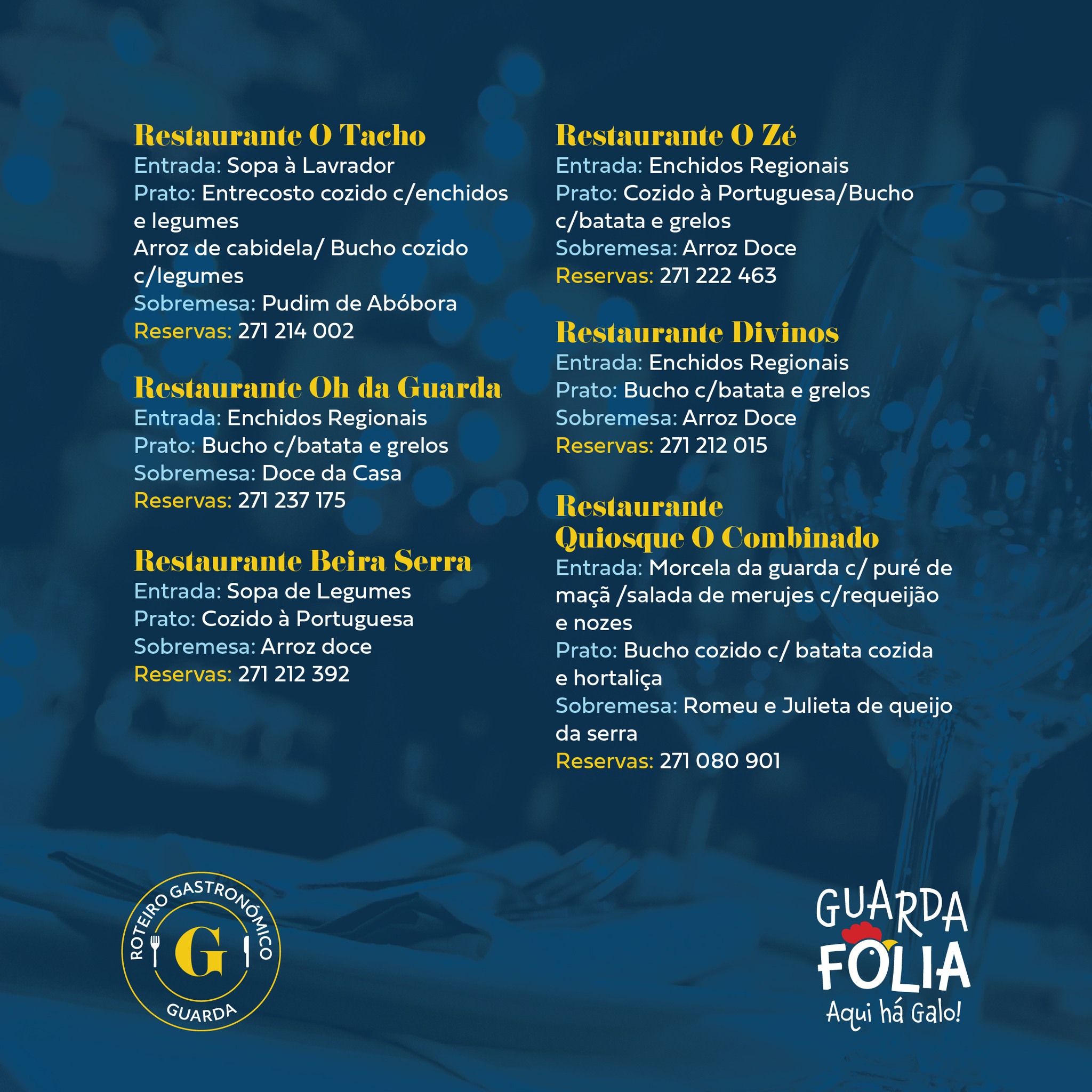 Restaurante O Tacho
Entrada: Sopa à Lavrador
Prato: Entrecosto cozido c/enchidos e legumes
Arroz de cabidela/ Bucho cozido c/legumes
Sobremesa: Pudim de Abóbora
Reservas: 271 214 002

Restaurante Oh da Guarda
Entrada: Enchidos Regionais
Prato: Bucho c/batata e grelos
Sobremesa: Doce da Casa
Reservas: 271 237 175

Restaurante Beira Serra
Entrada: Sopa de Legumes
Prato: Cozido à Portuguesa
Sobremesa: Arroz doce
Reservas: 271 212 392

Restaurante O Zé
Entrada: Enchidos Regionais
Prato: Cozido à Portuguesa/Bucho c/batata e grelos
Sobremesa: Arroz Doce
Reservas: 271 222 463

Restaurante Divinos
Entrada: Enchidos Regionais
Prato: Bucho c/batata e grelos
Sobremesa: Arroz Doce
Reservas: 271 212 015

Restaurante Quiosque O Combinado
Entrada: Morcela da guarda c/ puré de maçã /salada de merujes c/requeijão e nozes
Prato: Bucho cozido c/ batata cozida e hortaliça
Sobremesa: Romeu e Julieta de queijo da serra
Reservas: 271 080 901

ROTEIRO GASTRONÓMICO
G
GUARDA

GUARDA
FOLIA
Aqui há Galo!